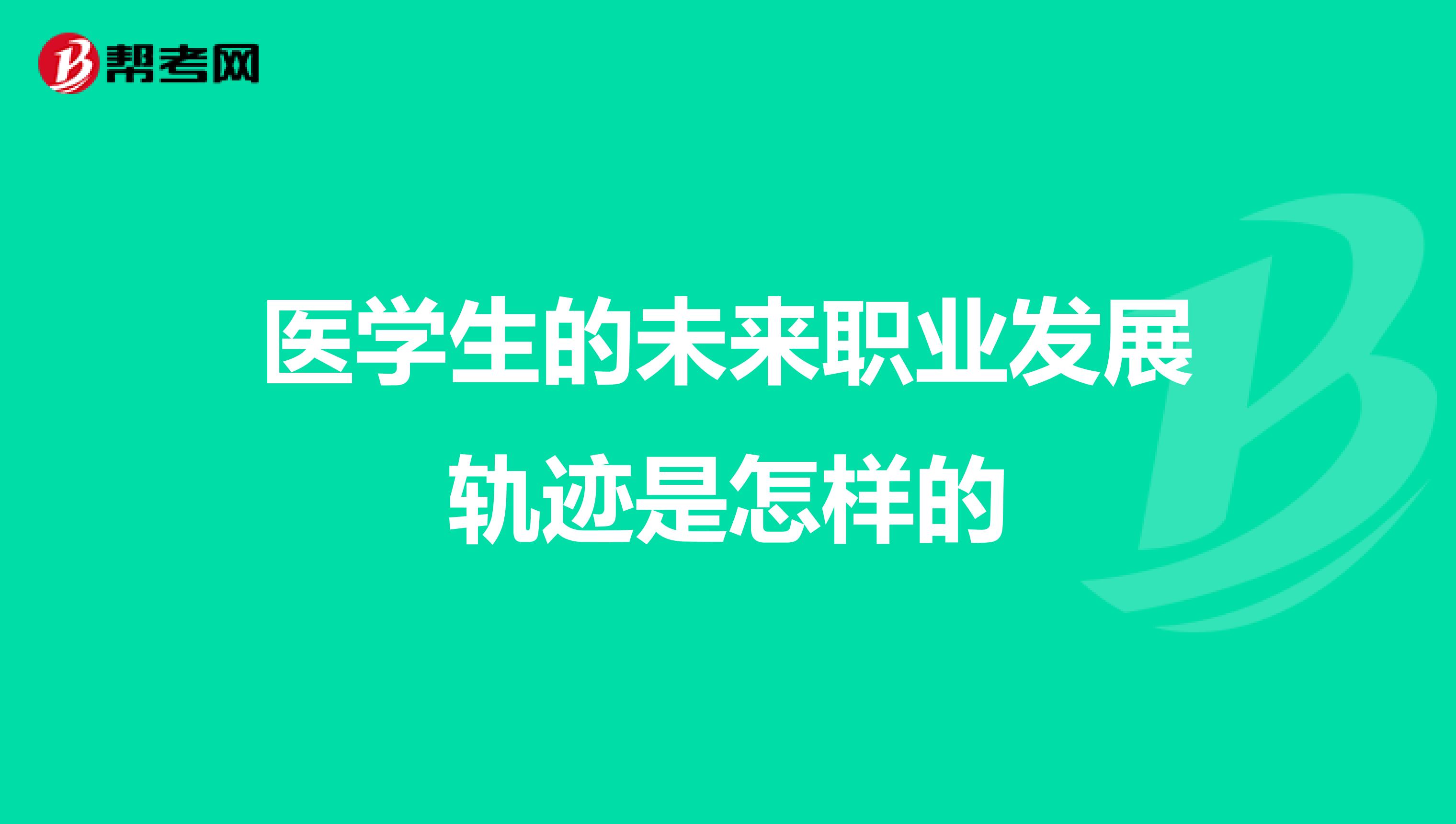 帮考网

医学生的未来职业发展轨迹是怎样的